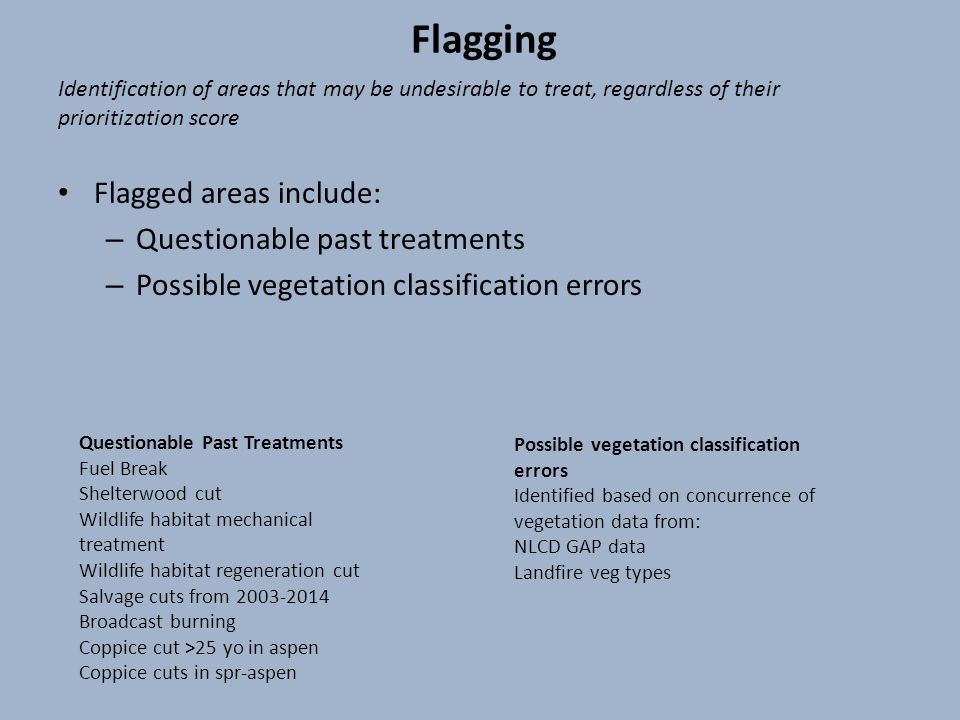 Flagging

Identification of areas that may be undesirable to treat, regardless of their prioritization score

• Flagged areas include:
– Questionable past treatments
– Possible vegetation classification errors

Questionable Past Treatments
Fuel Break
Shelterwood cut
Wildlife habitat mechanical treatment
Wildlife habitat regeneration cut
Salvage cuts from 2003-2014
Broadcast burning
Coppice cut >25 yo in aspen
Coppice cuts in spr-aspen

Possible vegetation classification errors
Identified based on concurrence of vegetation data from:
NLCD GAP data
Landfire veg types